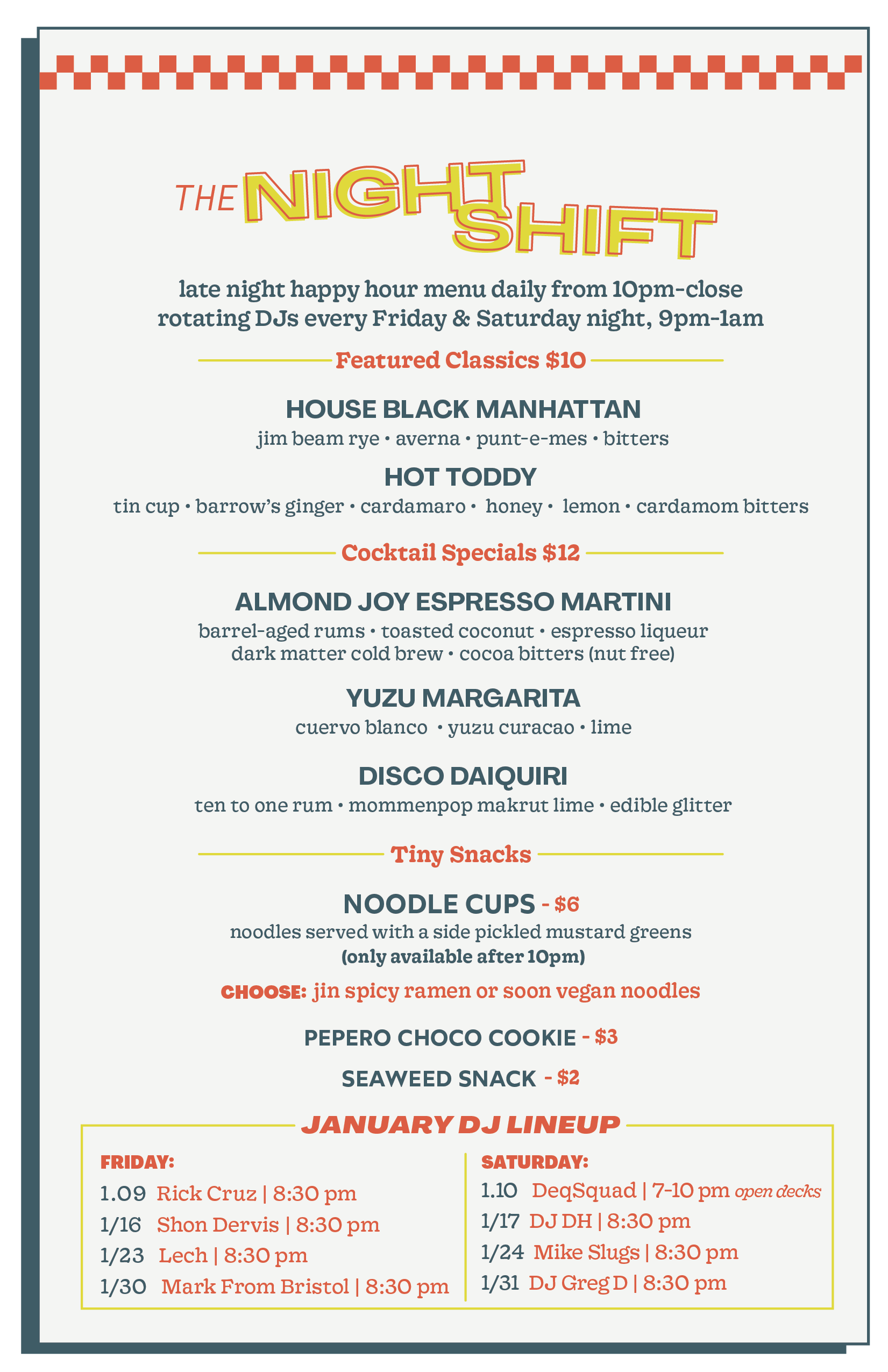 THE NIGHT SHIFT

late night happy hour menu daily from 10pm-close
rotating DJs every Friday & Saturday night, 9pm-1am

Featured Classics $10

HOUSE BLACK MANHATTAN
jim beam rye • averna • punt-e-mes • bitters

HOT TODDY
tin cup • barrow's ginger • cardamaro • honey • lemon • cardamom bitters

Cocktail Specials $12

ALMOND JOY ESPRESSO MARTINI
barrel-aged rums • toasted coconut • espresso liqueur
dark matter cold brew • cocoa bitters (nut free)

YUZU MARGARITA
cuervo blanco • yuzu curacao • lime

DISCO DAIQUIRI
ten to one rum • mommenpop makrut lime • edible glitter

Tiny Snacks

NOODLE CUPS - $6
noodles served with a side pickled mustard greens
(only available after 10pm)

CHOOSE: jin spicy ramen or soon vegan noodles

PEPERO CHOCO COOKIE - $3

SEAWEED SNACK - $2

JANUARY DJ LINEUP

FRIDAY:
1.09 Rick Cruz | 8:30 pm
1/16 Shon Dervis | 8:30 pm
1/23 Lech | 8:30 pm
1/30 Mark From Bristol | 8:30 pm

SATURDAY:
1.10 DeqSquad | 7-10 pm open decks
1/17 DJ DH | 8:30 pm
1/24 Mike Slugs | 8:30 pm
1/31 DJ Greg D | 8:30 pm